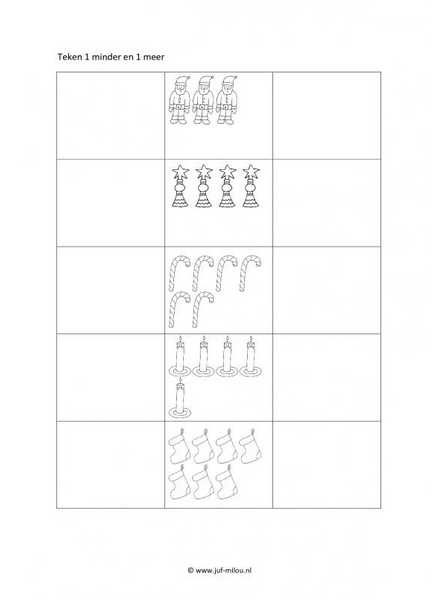 Teken 1 minder en 1 meer

© www.juf-milou.nl